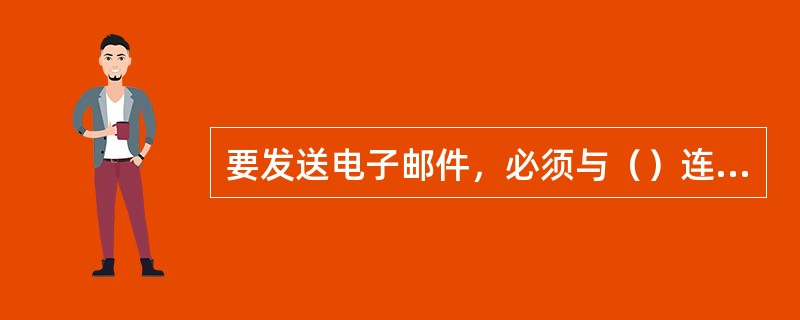 要发送电子邮件，必须与（）连...